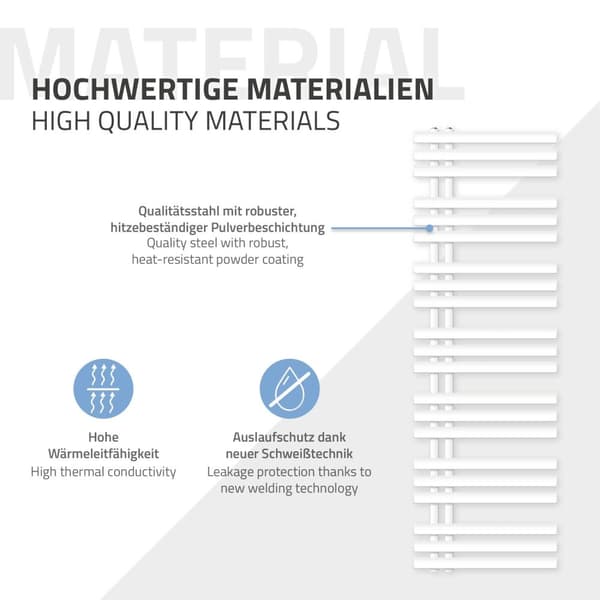 MATERIAL

HOCHWERTIGE MATERIALIEN
HIGH QUALITY MATERIALS

Qualitätsstahl mit robuster, hitzebeständiger Pulverbeschichtung
Quality steel with robust, heat-resistant powder coating

Hohe Wärmeleitfähigkeit
High thermal conductivity

Auslaufschutz dank neuer Schweißtechnik
Leakage protection thanks to new welding technology